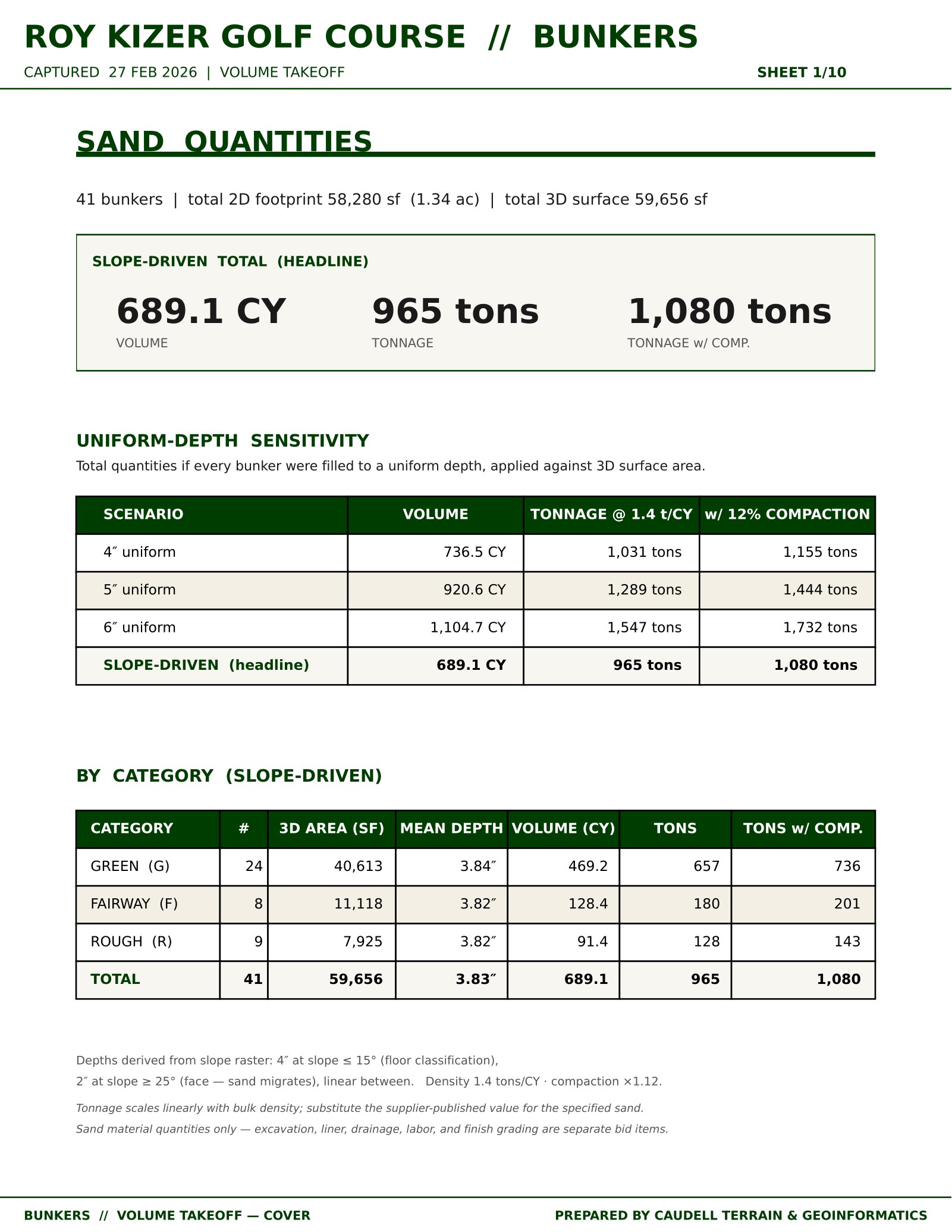 ROY KIZER GOLF COURSE // BUNKERS

CAPTURED 27 FEB 2026 | VOLUME TAKEOFF

SHEET 1/10

SAND QUANTITIES

41 bunkers | total 2D footprint 58,280 sf (1.34 ac) | total 3D surface 59,656 sf

SLOPE-DRIVEN TOTAL (HEADLINE)

689.1 CY
VOLUME

965 tons
TONNAGE

1,080 tons
TONNAGE w/ COMP.

UNIFORM-DEPTH SENSITIVITY

Total quantities if every bunker were filled to a uniform depth, applied against 3D surface area.

| SCENARIO | VOLUME | TONNAGE @ 1.4 t/CY | w/ 12% COMPACTION |
|---|---|---|---|
| 4″ uniform | 736.5 CY | 1,031 tons | 1,155 tons |
| 5″ uniform | 920.6 CY | 1,289 tons | 1,444 tons |
| 6″ uniform | 1,104.7 CY | 1,547 tons | 1,732 tons |
| SLOPE-DRIVEN (headline) | 689.1 CY | 965 tons | 1,080 tons |

BY CATEGORY (SLOPE-DRIVEN)

| CATEGORY | # | 3D AREA (SF) | MEAN DEPTH | VOLUME (CY) | TONS | TONS w/ COMP. |
|---|---|---|---|---|---|---|
| GREEN (G) | 24 | 40,613 | 3.84″ | 469.2 | 657 | 736 |
| FAIRWAY (F) | 8 | 11,118 | 3.82″ | 128.4 | 180 | 201 |
| ROUGH (R) | 9 | 7,925 | 3.82″ | 91.4 | 128 | 143 |
| TOTAL | 41 | 59,656 | 3.83″ | 689.1 | 965 | 1,080 |

Depths derived from slope raster: 4″ at slope ≤ 15° (floor classification), 2″ at slope ≥ 25° (face — sand migrates), linear between. Density 1.4 tons/CY · compaction ×1.12.

Tonnage scales linearly with bulk density; substitute the supplier-published value for the specified sand.

Sand material quantities only — excavation, liner, drainage, labor, and finish grading are separate bid items.

BUNKERS // VOLUME TAKEOFF — COVER

PREPARED BY CAUDELL TERRAIN & GEOINFORMATICS